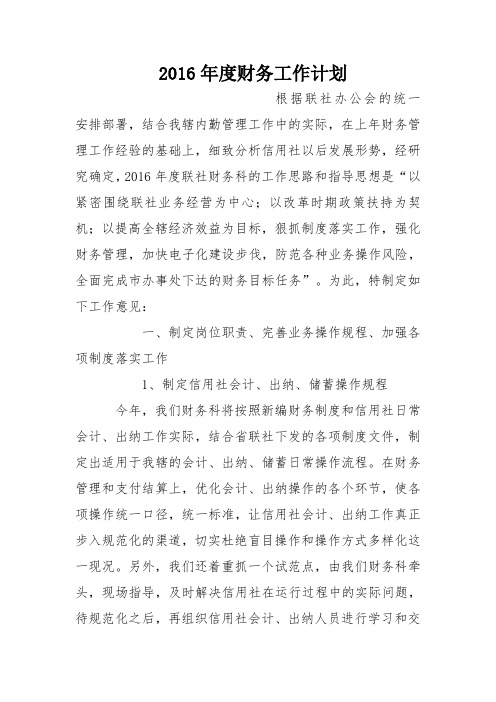 2016 年度财务工作计划

根据联社办公会的统一安排部署，结合我辖内勤管理工作中的实际，在上年财务管理工作经验的基础上，细致分析信用社以后发展形势，经研究确定，2016 年度联社财务科的工作思路和指导思想是“以紧密围绕联社业务经营为中心；以改革时期政策扶持为契机；以提高全辖经济效益为目标，狠抓制度落实工作，强化财务管理，加快电子化建设步伐，防范各种业务操作风险，全面完成市办事处下达的财务目标任务”。为此，特制定如下工作意见：

一、制定岗位职责、完善业务操作规程、加强各项制度落实工作

1、制定信用社会计、出纳、储蓄操作规程

今年，我们财务科将按照新编财务制度和信用社日常会计、出纳工作实际，结合省联社下发的各项制度文件，制定出适用于我辖的会计、出纳、储蓄日常操作流程。在财务管理和支付结算上，优化会计、出纳操作的各个环节，使各项操作统一口径，统一标准，让信用社会计、出纳工作真正步入规范化的渠道，切实杜绝盲目操作和操作方式多样化这一现况。另外，我们还着重抓一个试范点，由我们财务科牵头，现场指导，及时解决信用社在运行过程中的实际问题，待规范化之后，再组织信用社会计、出纳人员进行学习和交